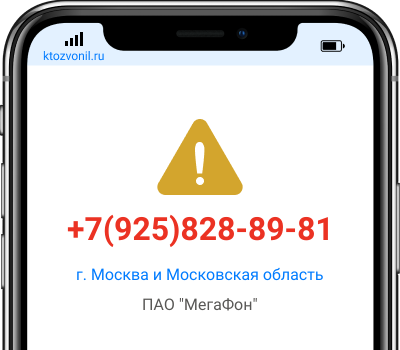 ktozvonil.ru

+7(925)828-89-81

г. Москва и Московская область

ПАО "МегаФон"